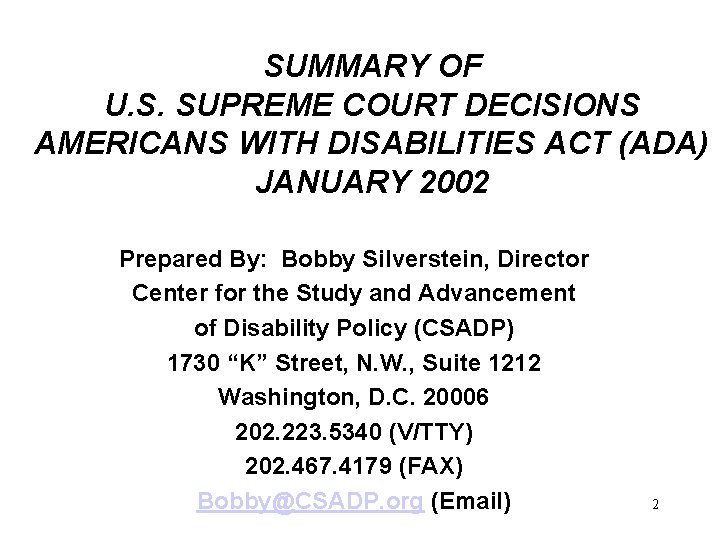 SUMMARY OF
U.S. SUPREME COURT DECISIONS
AMERICANS WITH DISABILITIES ACT (ADA)
JANUARY 2002

Prepared By: Bobby Silverstein, Director
Center for the Study and Advancement
of Disability Policy (CSADP)
1730 “K” Street, N.W., Suite 1212
Washington, D.C. 20006
202.223.5340 (V/TTY)
202.467.4179 (FAX)
Bobby@CSADP.org (Email)

2